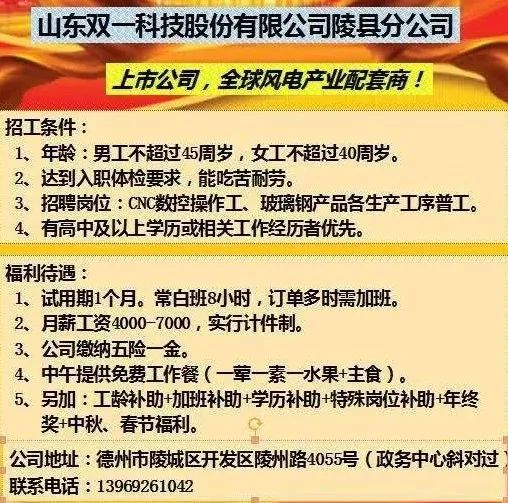 山东双一科技股份有限公司陵县分公司

上市公司，全球风电产业配套商！

招工条件：
1、年龄：男工不超过45周岁，女工不超过40周岁。
2、达到入职体检要求，能吃苦耐劳。
3、招聘岗位：CNC数控操作工、玻璃钢产品各生产工序普工。
4、有高中及以上学历或相关工作经历者优先。

福利待遇：
1、试用期1个月。常白班8小时，订单多时需加班。
2、月薪工资4000-7000，实行计件制。
3、公司缴纳五险一金。
4、中午提供免费工作餐（一荤一素一水果+主食）。
5、另加：工龄补助+加班补助+学历补助+特殊岗位补助+年终奖+中秋、春节福利。

公司地址：德州市陵城区开发区陵州路4055号（政务中心斜对过）
联系电话：13969261042